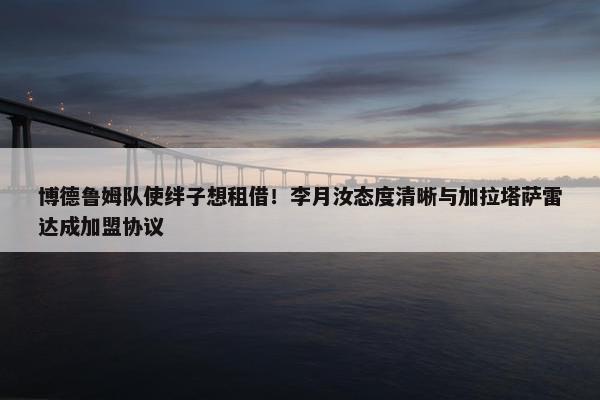 博德鲁姆队使绊子想租借！李月汝态度清晰与加拉塔萨雷达成加盟协议